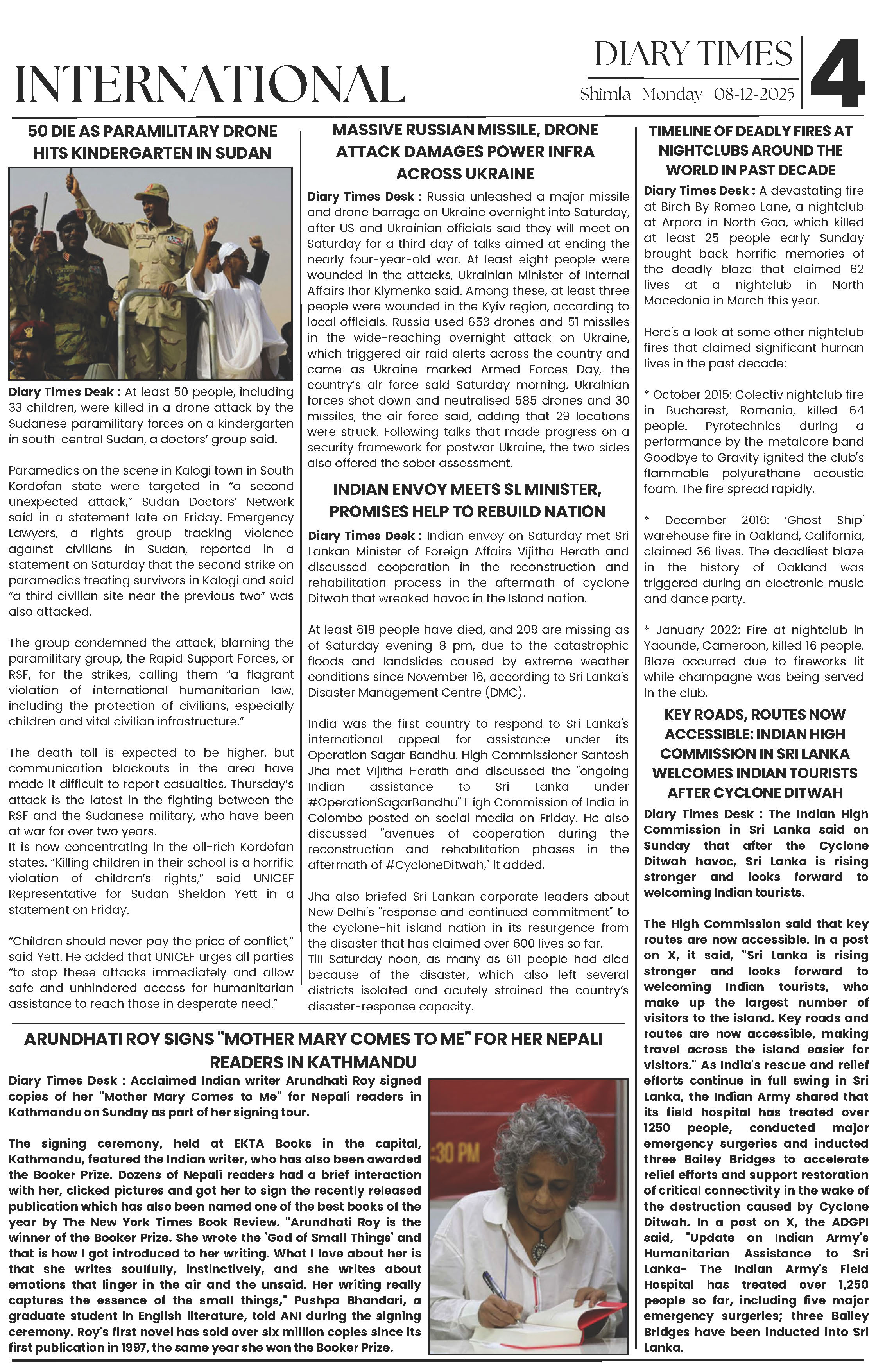 INTERNATIONAL

DIARY TIMES
Shimla Monday 08-12-2025
4

50 DIE AS PARAMILITARY DRONE HITS KINDERGARTEN IN SUDAN

Diary Times Desk : At least 50 people, including 33 children, were killed in a drone attack by the Sudanese paramilitary forces on a kindergarten in south-central Sudan, a doctors' group said.

Paramedics on the scene in Kalogi town in South Kordofan state were targeted in "a second unexpected attack," Sudan Doctors' Network said in a statement late on Friday. Emergency Lawyers, a rights group tracking violence against civilians in Sudan, reported in a statement on Saturday that the second strike on paramedics treating survivors in Kalogi and said "a third civilian site near the previous two" was also attacked.

The group condemned the attack, blaming the paramilitary group, the Rapid Support Forces, or RSF, for the strikes, calling them "a flagrant violation of international humanitarian law, including the protection of civilians, especially children and vital civilian infrastructure."

The death toll is expected to be higher, but communication blackouts in the area have made it difficult to report casualties. Thursday's attack is the latest in the fighting between the RSF and the Sudanese military, who have been at war for over two years.
It is now concentrating in the oil-rich Kordofan states. "Killing children in their school is a horrific violation of children's rights," said UNICEF Representative for Sudan Sheldon Yett in a statement on Friday.

"Children should never pay the price of conflict," said Yett. He added that UNICEF urges all parties "to stop these attacks immediately and allow safe and unhindered access for humanitarian assistance to reach those in desperate need."

MASSIVE RUSSIAN MISSILE, DRONE ATTACK DAMAGES POWER INFRA ACROSS UKRAINE

Diary Times Desk : Russia unleashed a major missile and drone barrage on Ukraine overnight into Saturday, after US and Ukrainian officials said they will meet on Saturday for a third day of talks aimed at ending the nearly four-year-old war. At least eight people were wounded in the attacks, Ukrainian Minister of Internal Affairs Ihor Klymenko said. Among these, at least three people were wounded in the Kyiv region, according to local officials. Russia used 653 drones and 51 missiles in the wide-reaching overnight attack on Ukraine, which triggered air raid alerts across the country and came as Ukraine marked Armed Forces Day, the country's air force said Saturday morning. Ukrainian forces shot down and neutralised 585 drones and 30 missiles, the air force said, adding that 29 locations were struck. Following talks that made progress on a security framework for postwar Ukraine, the two sides also offered the sober assessment.

INDIAN ENVOY MEETS SL MINISTER, PROMISES HELP TO REBUILD NATION

Diary Times Desk : Indian envoy on Saturday met Sri Lankan Minister of Foreign Affairs Vijitha Herath and discussed cooperation in the reconstruction and rehabilitation process in the aftermath of cyclone Ditwah that wreaked havoc in the Island nation.

At least 618 people have died, and 209 are missing as of Saturday evening 8 pm, due to the catastrophic floods and landslides caused by extreme weather conditions since November 16, according to Sri Lanka's Disaster Management Centre (DMC).

India was the first country to respond to Sri Lanka's international appeal for assistance under its Operation Sagar Bandhu. High Commissioner Santosh Jha met Vijitha Herath and discussed the "ongoing Indian assistance to Sri Lanka under #OperationSagarBandhu" High Commission of India in Colombo posted on social media on Friday. He also discussed "avenues of cooperation during the reconstruction and rehabilitation phases in the aftermath of #CycloneDitwah," it added.

Jha also briefed Sri Lankan corporate leaders about New Delhi's "response and continued commitment" to the cyclone-hit island nation in its resurgence from the disaster that has claimed over 600 lives so far.
Till Saturday noon, as many as 611 people had died because of the disaster, which also left several districts isolated and acutely strained the country's disaster-response capacity.

TIMELINE OF DEADLY FIRES AT NIGHTCLUBS AROUND THE WORLD IN PAST DECADE

Diary Times Desk : A devastating fire at Birch By Romeo Lane, a nightclub at Arpora in North Goa, which killed at least 25 people early Sunday brought back horrific memories of the deadly blaze that claimed 62 lives at a nightclub in North Macedonia in March this year.

Here's a look at some other nightclub fires that claimed significant human lives in the past decade:

* October 2015: Colectiv nightclub fire in Bucharest, Romania, killed 64 people. Pyrotechnics during a performance by the metalcore band Goodbye to Gravity ignited the club's flammable polyurethane acoustic foam. The fire spread rapidly.

* December 2016: 'Ghost Ship' warehouse fire in Oakland, California, claimed 36 lives. The deadliest blaze in the history of Oakland was triggered during an electronic music and dance party.

* January 2022: Fire at nightclub in Yaounde, Cameroon, killed 16 people. Blaze occurred due to fireworks lit while champagne was being served in the club.

KEY ROADS, ROUTES NOW ACCESSIBLE: INDIAN HIGH COMMISSION IN SRI LANKA WELCOMES INDIAN TOURISTS AFTER CYCLONE DITWAH

Diary Times Desk : The Indian High Commission in Sri Lanka said on Sunday that after the Cyclone Ditwah havoc, Sri Lanka is rising stronger and looks forward to welcoming Indian tourists.

The High Commission said that key routes are now accessible. In a post on X, it said, "Sri Lanka is rising stronger and looks forward to welcoming Indian tourists, who make up the largest number of visitors to the island. Key roads and routes are now accessible, making travel across the island easier for visitors." As India's rescue and relief efforts continue in full swing in Sri Lanka, the Indian Army shared that its field hospital has treated over 1250 people, conducted major emergency surgeries and inducted three Bailey Bridges to accelerate relief efforts and support restoration of critical connectivity in the wake of the destruction caused by Cyclone Ditwah. In a post on X, the ADGPI said, "Update on Indian Army's Humanitarian Assistance to Sri Lanka- The Indian Army's Field Hospital has treated over 1,250 people so far, including five major emergency surgeries; three Bailey Bridges have been inducted into Sri Lanka.

ARUNDHATI ROY SIGNS "MOTHER MARY COMES TO ME" FOR HER NEPALI READERS IN KATHMANDU

Diary Times Desk : Acclaimed Indian writer Arundhati Roy signed copies of her "Mother Mary Comes to Me" for Nepali readers in Kathmandu on Sunday as part of her signing tour.

The signing ceremony, held at EKTA Books in the capital, Kathmandu, featured the Indian writer, who has also been awarded the Booker Prize. Dozens of Nepali readers had a brief interaction with her, clicked pictures and got her to sign the recently released publication which has also been named one of the best books of the year by The New York Times Book Review. "Arundhati Roy is the winner of the Booker Prize. She wrote the 'God of Small Things' and that is how I got introduced to her writing. What I love about her is that she writes soulfully, instinctively, and she writes about emotions that linger in the air and the unsaid. Her writing really captures the essence of the small things," Pushpa Bhandari, a graduate student in English literature, told ANI during the signing ceremony. Roy's first novel has sold over six million copies since its first publication in 1997, the same year she won the Booker Prize.

:30 PM